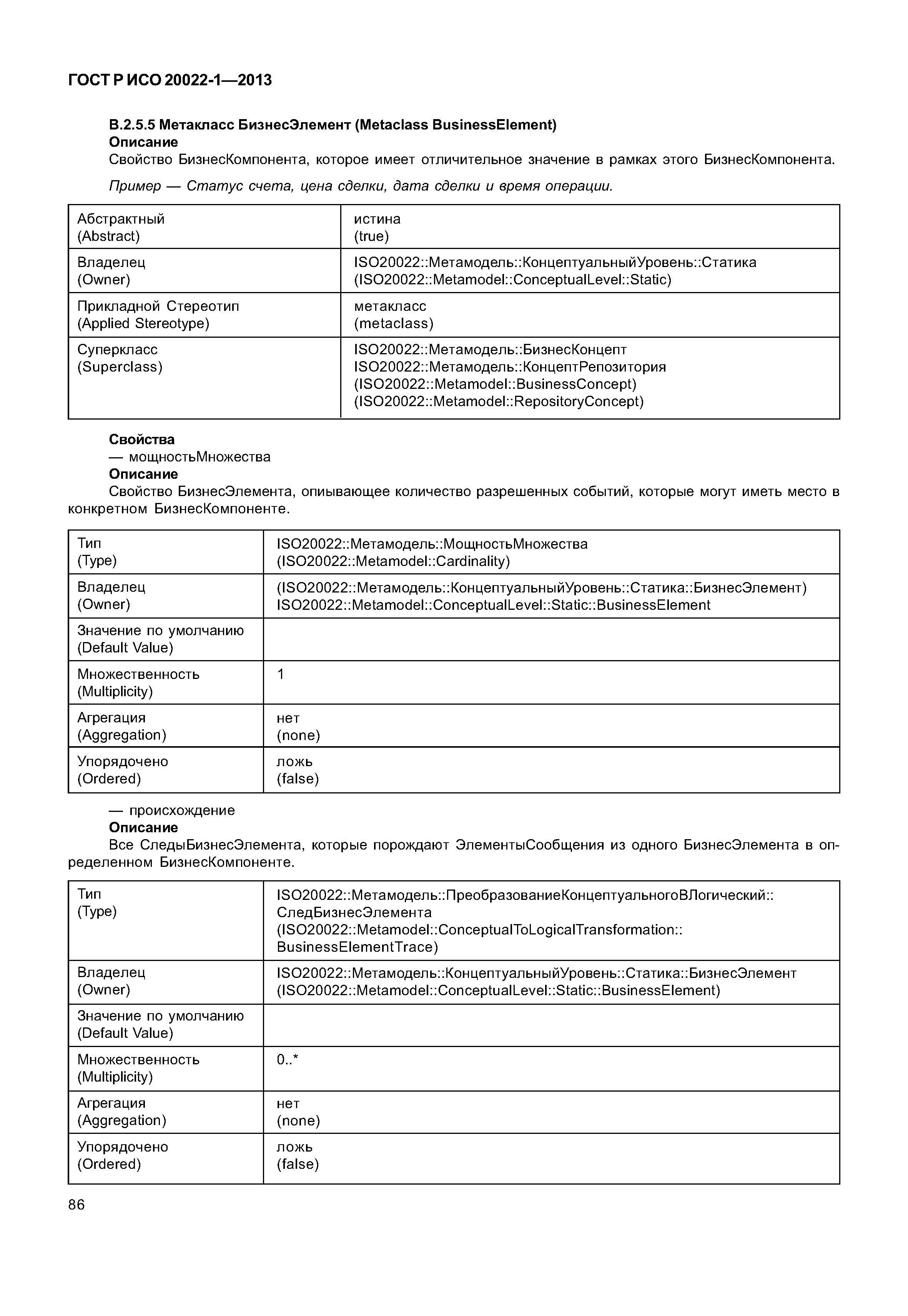 ГОСТ Р ИСО 20022-1—2013

В.2.5.5 Метакласс БизнесЭлемент (Metaclass BusinessElement)
Описание
Свойство БизнесКомпонента, которое имеет отличительное значение в рамках этого БизнесКомпонента.

Пример — Статус счета, цена сделки, дата сделки и время операции.

| Абстрактный (Abstract) | истина (true) |
|---|---|
| Владелец (Owner) | ISO20022::Метамодель::КонцептуальныйУровень::Статика (ISO20022::Metamodel::ConceptualLevel::Static) |
| Прикладной Стереотип (Applied Stereotype) | метакласс (metaclass) |
| Суперкласс (Superclass) | ISO20022::Метамодель::БизнесКонцепт ISO20022::Метамодель::КонцептРепозитория (ISO20022::Metamodel::BusinessConcept) (ISO20022::Metamodel::RepositoryConcept) |

Свойства
— мощностьМножества
Описание
Свойство БизнесЭлемента, опиывающее количество разрешенных событий, которые могут иметь место в конкретном БизнесКомпоненте.

| Тип (Type) | ISO20022::Метамодель::МощностьМножества (ISO20022::Metamodel::Cardinality) |
|---|---|
| Владелец (Owner) | (ISO20022::Метамодель::КонцептуальныйУровень::Статика::БизнесЭлемент) ISO20022::Metamodel::ConceptualLevel::Static::BusinessElement |
| Значение по умолчанию (Default Value) | |
| Множественность (Multiplicity) | 1 |
| Агрегация (Aggregation) | нет (none) |
| Упорядочено (Ordered) | ложь (false) |

— происхождение
Описание
Все СледыБизнесЭлемента, которые порождают ЭлементыСообщения из одного БизнесЭлемента в определенном БизнесКомпоненте.

| Тип (Type) | ISO20022::Метамодель::ПреобразованиеКонцептуальногоВЛогический:: СледБизнесЭлемента (ISO20022::Metamodel::ConceptualToLogicalTransformation:: BusinessElementTrace) |
|---|---|
| Владелец (Owner) | ISO20022::Метамодель::КонцептуальныйУровень::Статика::БизнесЭлемент (ISO20022::Metamodel::ConceptualLevel::Static::BusinessElement) |
| Значение по умолчанию (Default Value) | |
| Множественность (Multiplicity) | 0..* |
| Агрегация (Aggregation) | нет (none) |
| Упорядочено (Ordered) | ложь (false) |

86